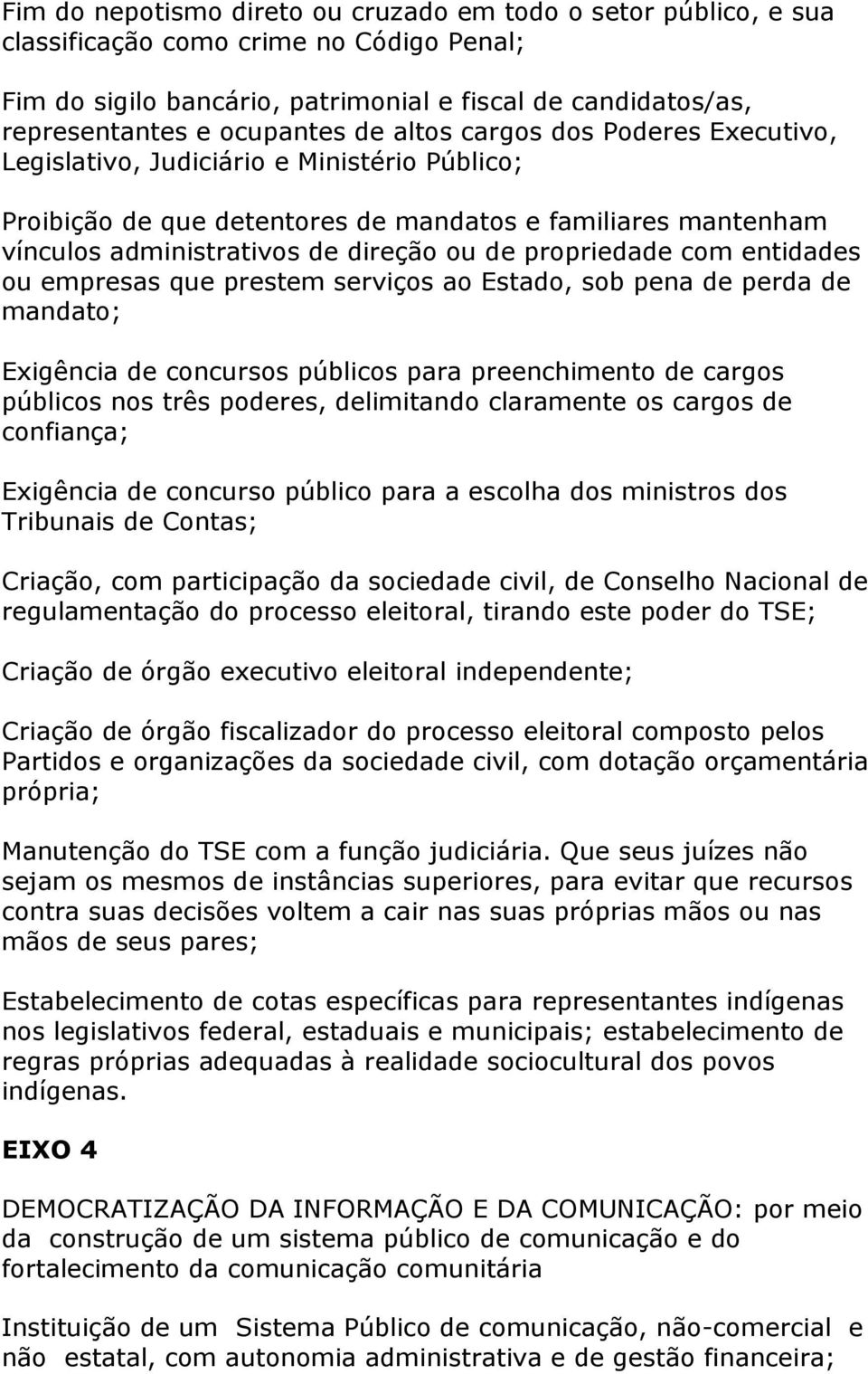 Fim do nepotismo direto ou cruzado em todo o setor público, e sua classificação como crime no Código Penal;

Fim do sigilo bancário, patrimonial e fiscal de candidatos/as, representantes e ocupantes de altos cargos dos Poderes Executivo, Legislativo, Judiciário e Ministério Público;

Proibição de que detentores de mandatos e familiares mantenham vínculos administrativos de direção ou de propriedade com entidades ou empresas que prestem serviços ao Estado, sob pena de perda de mandato;

Exigência de concursos públicos para preenchimento de cargos públicos nos três poderes, delimitando claramente os cargos de confiança;

Exigência de concurso público para a escolha dos ministros dos Tribunais de Contas;

Criação, com participação da sociedade civil, de Conselho Nacional de regulamentação do processo eleitoral, tirando este poder do TSE;

Criação de órgão executivo eleitoral independente;

Criação de órgão fiscalizador do processo eleitoral composto pelos Partidos e organizações da sociedade civil, com dotação orçamentária própria;

Manutenção do TSE com a função judiciária. Que seus juízes não sejam os mesmos de instâncias superiores, para evitar que recursos contra suas decisões voltem a cair nas suas próprias mãos ou nas mãos de seus pares;

Estabelecimento de cotas específicas para representantes indígenas nos legislativos federal, estaduais e municipais; estabelecimento de regras próprias adequadas à realidade sociocultural dos povos indígenas.

EIXO 4

DEMOCRATIZAÇÃO DA INFORMAÇÃO E DA COMUNICAÇÃO: por meio da construção de um sistema público de comunicação e do fortalecimento da comunicação comunitária

Instituição de um Sistema Público de comunicação, não-comercial e não estatal, com autonomia administrativa e de gestão financeira;